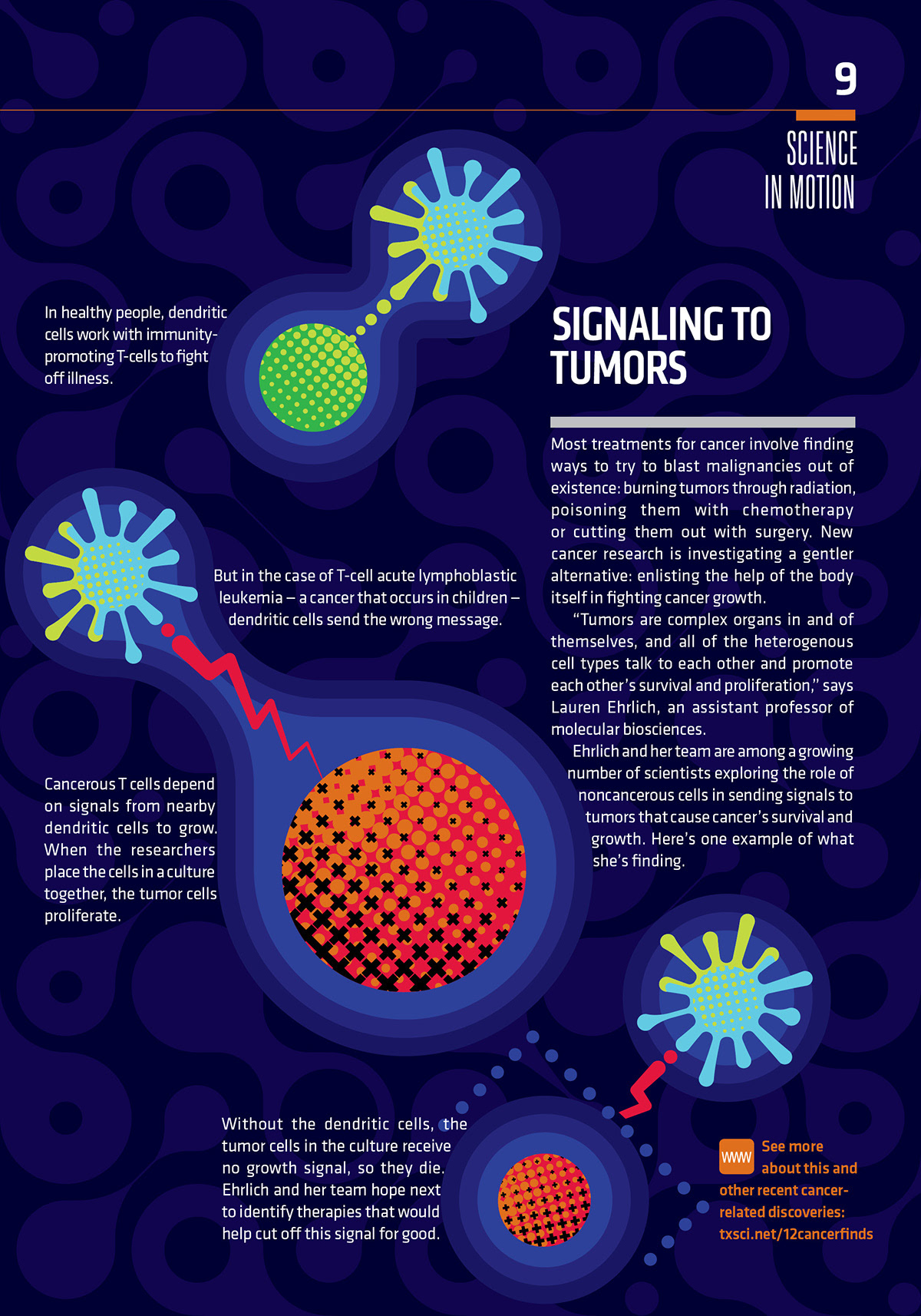 9

SCIENCE IN MOTION

SIGNALING TO TUMORS

Most treatments for cancer involve finding ways to try to blast malignancies out of existence: burning tumors through radiation, poisoning them with chemotherapy or cutting them out with surgery. New cancer research is investigating a gentler alternative: enlisting the help of the body itself in fighting cancer growth.

"Tumors are complex organs in and of themselves, and all of the heterogenous cell types talk to each other and promote each other's survival and proliferation," says Lauren Ehrlich, an assistant professor of molecular biosciences.

Ehrlich and her team are among a growing number of scientists exploring the role of noncancerous cells in sending signals to tumors that cause cancer's survival and growth. Here's one example of what she's finding.

In healthy people, dendritic cells work with immunity-promoting T-cells to fight off illness.

But in the case of T-cell acute lymphoblastic leukemia – a cancer that occurs in children – dendritic cells send the wrong message.

Cancerous T cells depend on signals from nearby dendritic cells to grow. When the researchers place the cells in a culture together, the tumor cells proliferate.

Without the dendritic cells, the tumor cells in the culture receive no growth signal, so they die. Ehrlich and her team hope next to identify therapies that would help cut off this signal for good.

WWW See more about this and other recent cancer-related discoveries: txsci.net/12cancerfinds